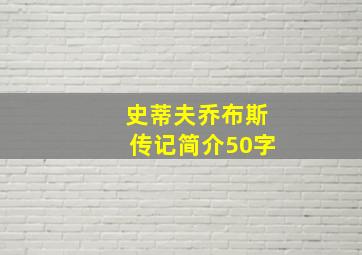 史蒂夫乔布斯
传记简介50字